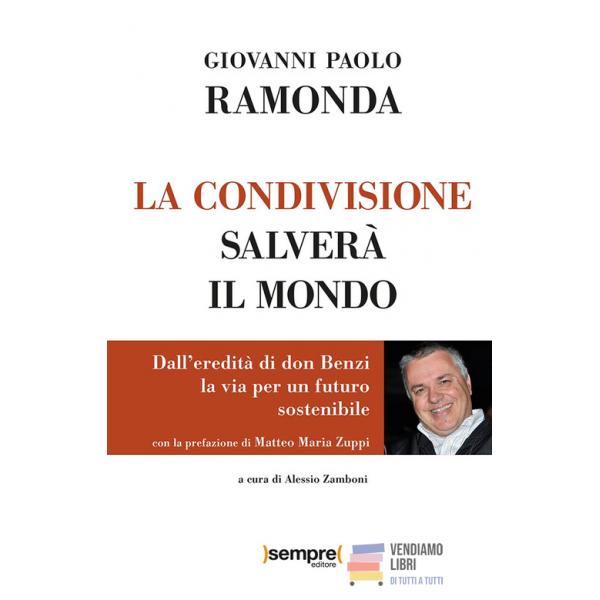 GIOVANNI PAOLO
RAMONDA

LA CONDIVISIONE
SALVERÀ
IL MONDO

Dall'eredità di don Benzi
la via per un futuro
sostenibile

con la prefazione di Matteo Maria Zuppi

a cura di Alessio Zamboni

)sempre(
editore

VENDIAMO
LIBRI
DI TUTTI A TUTTI